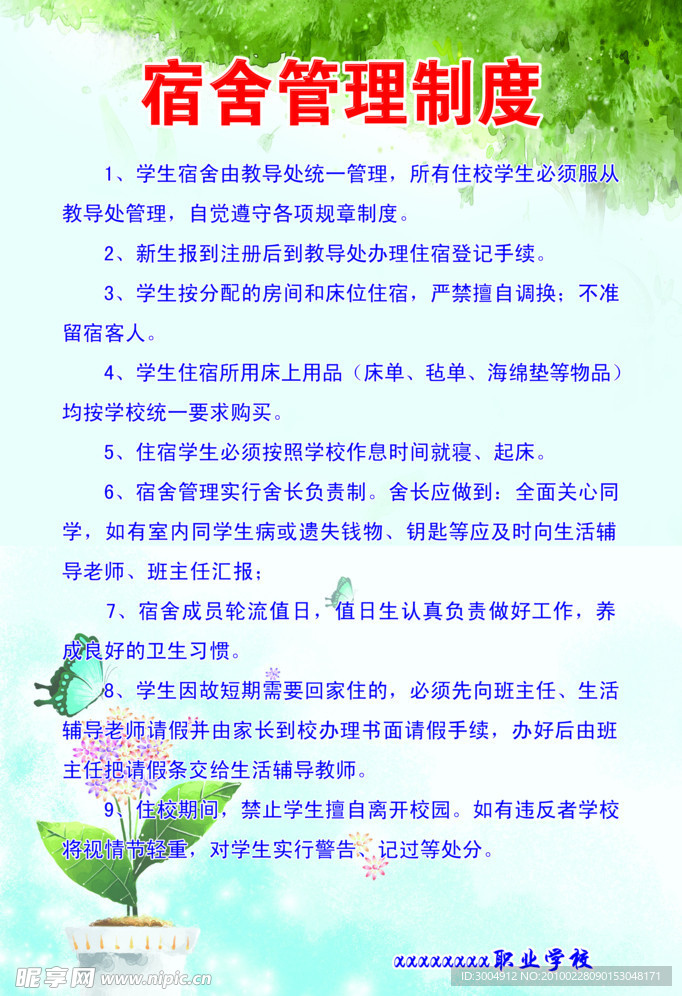 宿舍管理制度

1、学生宿舍由教导处统一管理，所有住校学生必须服从教导处管理，自觉遵守各项规章制度。

2、新生报到注册后到教导处办理住宿登记手续。

3、学生按分配的房间和床位住宿，严禁擅自调换；不准留宿客人。

4、学生住宿所用床上用品（床单、毡单、海绵垫等物品）均按学校统一要求购买。

5、住宿学生必须按照学校作息时间就寝、起床。

6、宿舍管理实行舍长负责制。舍长应做到：全面关心同学，如有室内同学生病或遗失钱物、钥匙等应及时向生活辅导老师、班主任汇报；

7、宿舍成员轮流值日，值日生认真负责做好工作，养成良好的卫生习惯。

8、学生因故短期需要回家住的，必须先向班主任、生活辅导老师请假并由家长到校办理书面请假手续，办好后由班主任把请假条交给生活辅导教师。

9、住校期间，禁止学生擅自离开校园。如有违反者学校将视情节轻重，对学生实行警告、记过等处分。

xxxxxxxx职业学校

昵享网 www.nipic.cn ID:3004912 NO:20100228090153048171